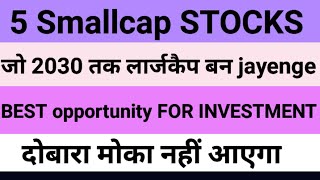 5 Smallcap STOCKS

जो 2030 तक लार्जकैप बन jayenge

BEST opportunity FOR INVESTMENT

दोबारा मोका नहीं आएगा